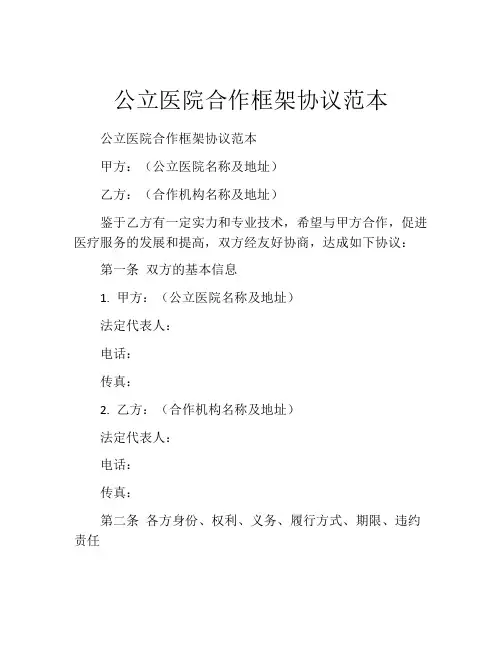 公立医院合作框架协议范本

公立医院合作框架协议范本

甲方：（公立医院名称及地址）

乙方：（合作机构名称及地址）

鉴于乙方有一定实力和专业技术，希望与甲方合作，促进医疗服务的发展和提高，双方经友好协商，达成如下协议：

第一条 双方的基本信息

1. 甲方：（公立医院名称及地址）

法定代表人：

电话：

传真：

2. 乙方：（合作机构名称及地址）

法定代表人：

电话：

传真：

第二条 各方身份、权利、义务、履行方式、期限、违约责任